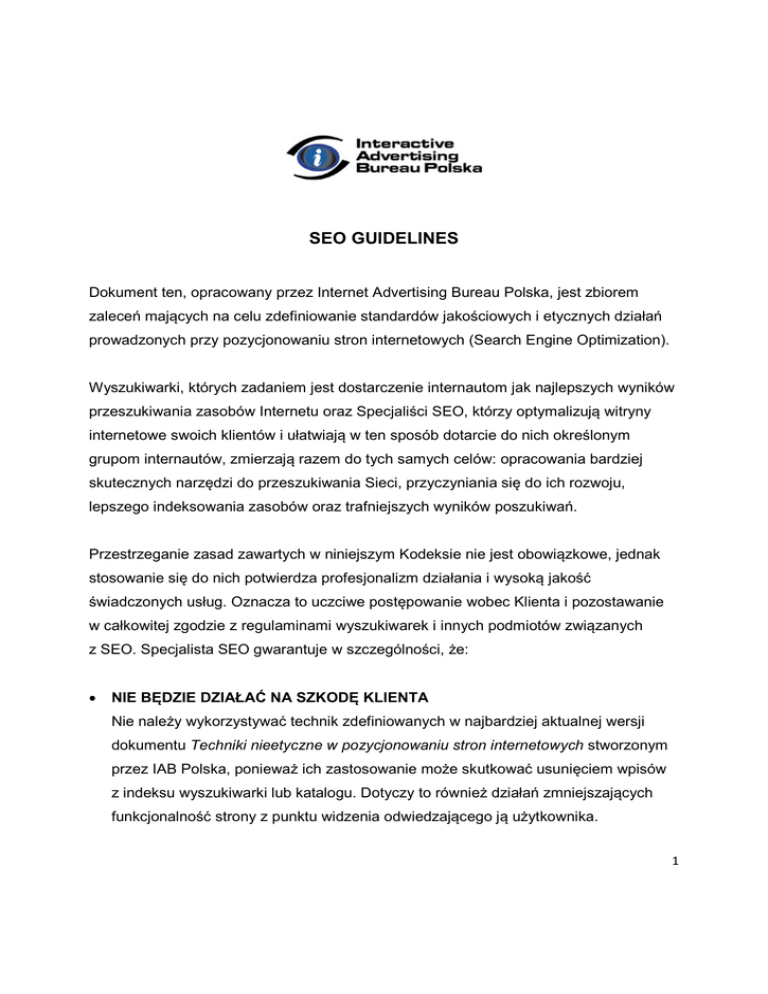 Interactive Advertising Bureau Polska

SEO GUIDELINES

Dokument ten, opracowany przez Internet Advertising Bureau Polska, jest zbiorem zaleceń mających na celu zdefiniowanie standardów jakościowych i etycznych działań prowadzonych przy pozycjonowaniu stron internetowych (Search Engine Optimization).

Wyszukiwarki, których zadaniem jest dostarczenie internautom jak najlepszych wyników przeszukiwania zasobów Internetu oraz Specjaliści SEO, którzy optymalizują witryny internetowe swoich klientów i ułatwiają w ten sposób dotarcie do nich określonym grupom internautów, zmierzają razem do tych samych celów: opracowania bardziej skutecznych narzędzi do przeszukiwania Sieci, przyczyniania się do ich rozwoju, lepszego indeksowania zasobów oraz trafniejszych wyników poszukiwań.

Przestrzeganie zasad zawartych w niniejszym Kodeksie nie jest obowiązkowe, jednak stosowanie się do nich potwierdza profesjonalizm działania i wysoką jakość świadczonych usług. Oznacza to uczciwe postępowanie wobec Klienta i pozostawanie w całkowitej zgodzie z regulaminami wyszukiwarek i innych podmiotów związanych z SEO. Specjalista SEO gwarantuje w szczególności, że:

• NIE BĘDZIE DZIAŁAĆ NA SZKODĘ KLIENTA
Nie należy wykorzystywać technik zdefiniowanych w najbardziej aktualnej wersji dokumentu Techniki nieetyczne w pozycjonowaniu stron internetowych stworzonym przez IAB Polska, ponieważ ich zastosowanie może skutkować usunięciem wpisów z indeksu wyszukiwarki lub katalogu. Dotyczy to również działań zmniejszających funkcjonalność strony z punktu widzenia odwiedzającego ją użytkownika.

1